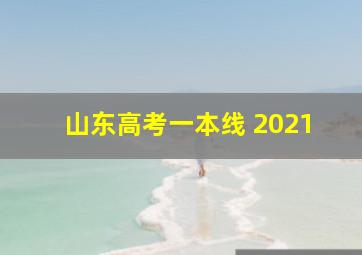 山东高考一本线 2021